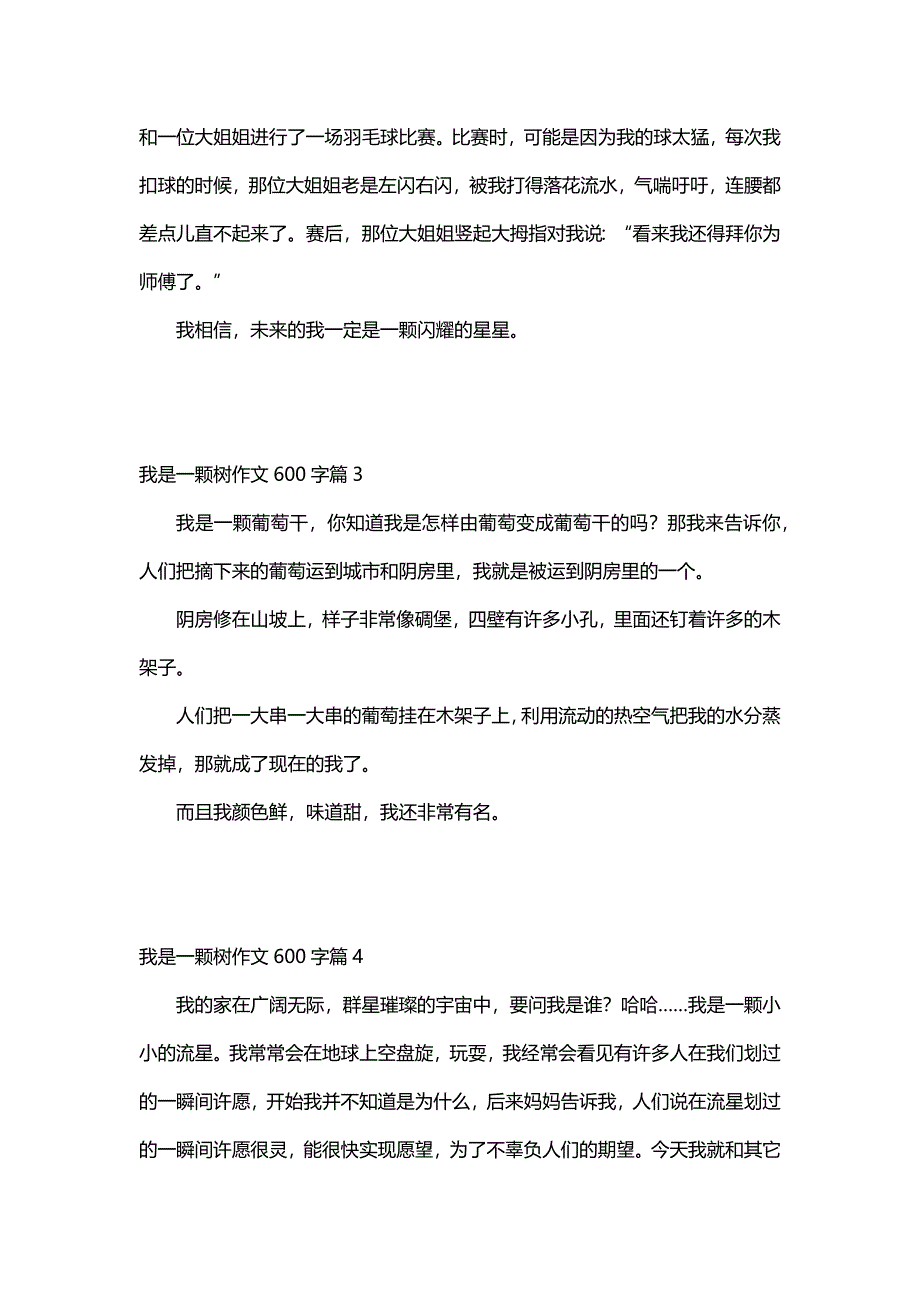 和一位大姐姐进行了一场羽毛球比赛。比赛时，可能是因为我的球太猛，每次我扣球的时候，那位大姐姐老是左闪右闪，被我打得落花流水，气喘吁吁，连腰都差点儿直不起来了。赛后，那位大姐姐竖起大拇指对我说：“看来我还得拜你为师傅了。”

我相信，未来的我一定是一颗闪耀的星星。

我是一颗树作文 600 字篇 3

我是一颗葡萄干，你知道我是怎样由葡萄变成葡萄干的吗？那我来告诉你，人们把摘下来的葡萄运到城市和阴房里，我就是被运到阴房里的一个。

阴房修在山坡上，样子非常像碉堡，四壁有许多小孔，里面还钉着许多的木架子。

人们把一大串一大串的葡萄挂在木架子上，利用流动的热空气把我的水分蒸发掉，那就成了现在的我了。

而且我颜色鲜，味道甜，我还非常有名。

我是一颗树作文 600 字篇 4

我的家在广阔无际，群星璀璨的宇宙中，要问我是谁？哈哈……我是一颗小小的流星。我常常会在地球上空盘旋，玩耍，我经常会看见有许多人在我们划过的一瞬间许愿，开始我并不知道是为什么，后来妈妈告诉我，人们说在流星划过的一瞬间许愿很灵，能很快实现愿望，为了不辜负人们的期望。今天我就和其它